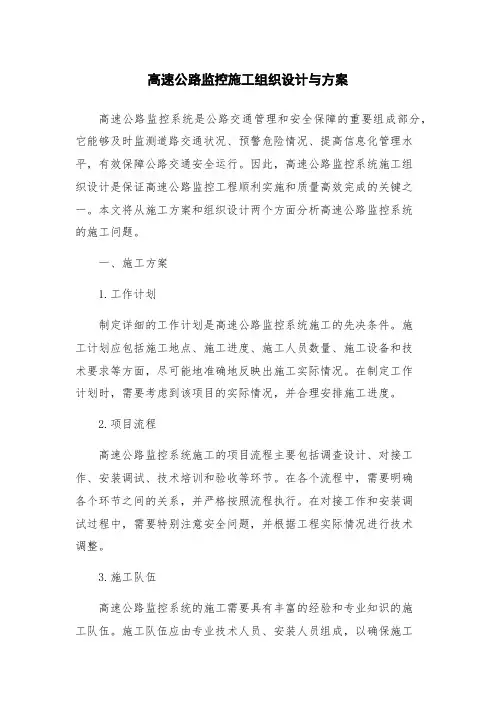 高速公路监控施工组织设计与方案

高速公路监控系统是公路交通管理和安全保障的重要组成部分，它能够及时监测道路交通状况、预警危险情况、提高信息化管理水平，有效保障公路交通安全运行。因此，高速公路监控系统施工组织设计是保证高速公路监控工程顺利实施和质量高效完成的关键之一。本文将从施工方案和组织设计两个方面分析高速公路监控系统的施工问题。

一、施工方案

1. 工作计划

制定详细的工作计划是高速公路监控系统施工的先决条件。施工计划应包括施工地点、施工进度、施工人员数量、施工设备和技术要求等方面，尽可能地准确地反映出施工实际情况。在制定工作计划时，需要考虑到该项目的实际情况，并合理安排施工进度。

2. 项目流程

高速公路监控系统施工的项目流程主要包括调查设计、对接工作、安装调试、技术培训和验收等环节。在各个流程中，需要明确各个环节之间的关系，并严格按照流程执行。在对接工作和安装调试过程中，需要特别注意安全问题，并根据工程实际情况进行技术调整。

3. 施工队伍

高速公路监控系统的施工需要具有丰富的经验和专业知识的施工队伍。施工队伍应由专业技术人员、安装人员组成，以确保施工